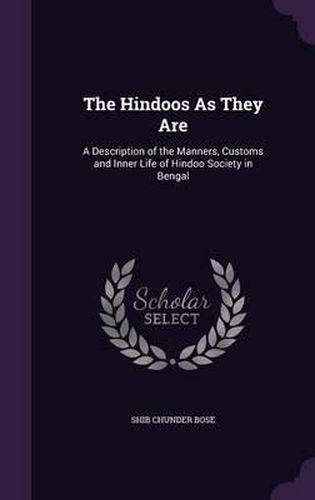 The Hindoos As They Are

A Description of the Manners, Customs and Inner Life of Hindoo Society in Bengal

Scholar SELECT

SHIB CHUNDER BOSE